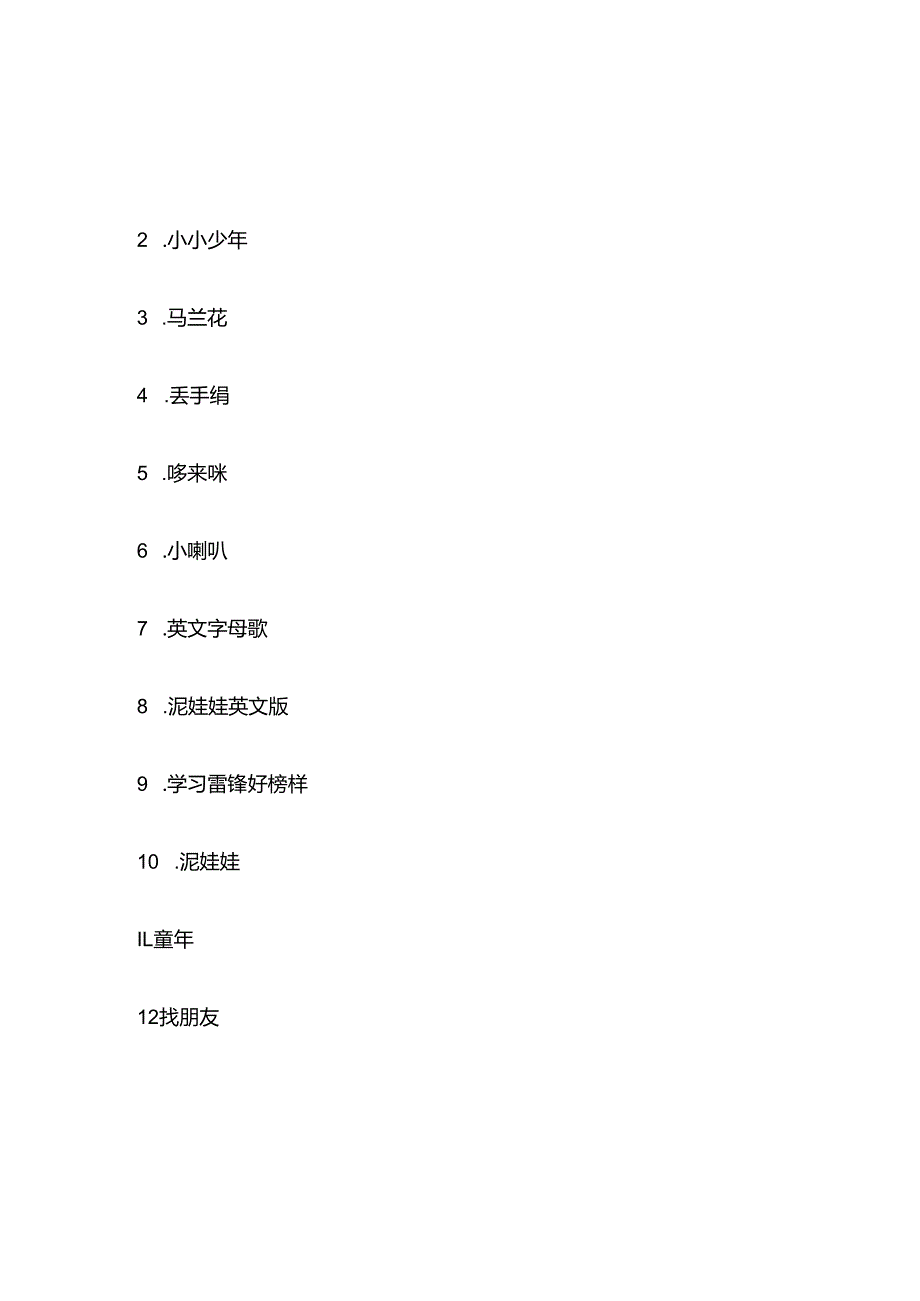 2 .小小少年

3 .马兰花

4 .丢手绢

5 .哆来咪

6 .小喇叭

7 .英文字母歌

8 .泥娃娃英文版

9 .学习雷锋好榜样

10 .泥娃娃

IL童年

12找朋友